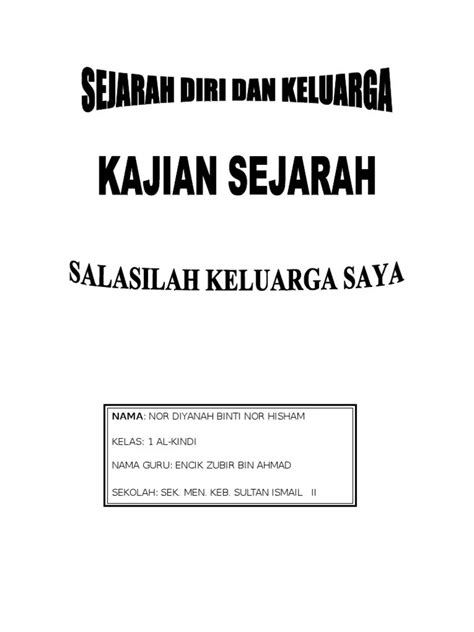 SEJARAH DIRI DAN KELUARGA

KAJIAN SEJARAH

SALASILAH KELUARGA SAYA

NAMA: NOR DIYANAH BINTI NOR HISHAM

KELAS: 1 AL-KINDI

NAMA GURU: ENCIK ZUBIR BIN AHMAD

SEKOLAH: SEK. MEN. KEB. SULTAN ISMAIL II